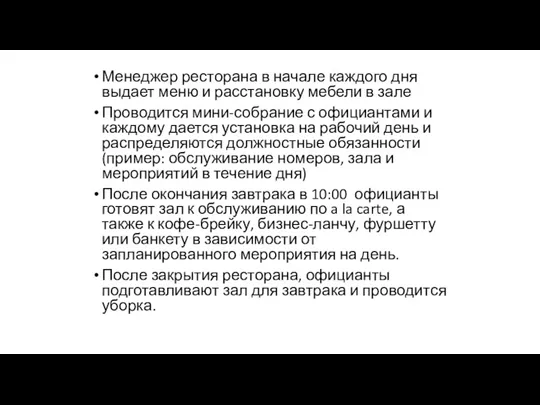 • Менеджер ресторана в начале каждого дня выдает меню и расстановку мебели в зале

• Проводится мини-собрание с официантами и каждому дается установка на рабочий день и распределяются должностные обязанности (пример: обслуживание номеров, зала и мероприятий в течение дня)

• После окончания завтрака в 10:00 официанты готовят зал к обслуживанию по a la carte, а также к кофе-брейку, бизнес-ланчу, фуршетту или банкету в зависимости от запланированного мероприятия на день.

• После закрытия ресторана, официанты подготавливают зал для завтрака и проводится уборка.